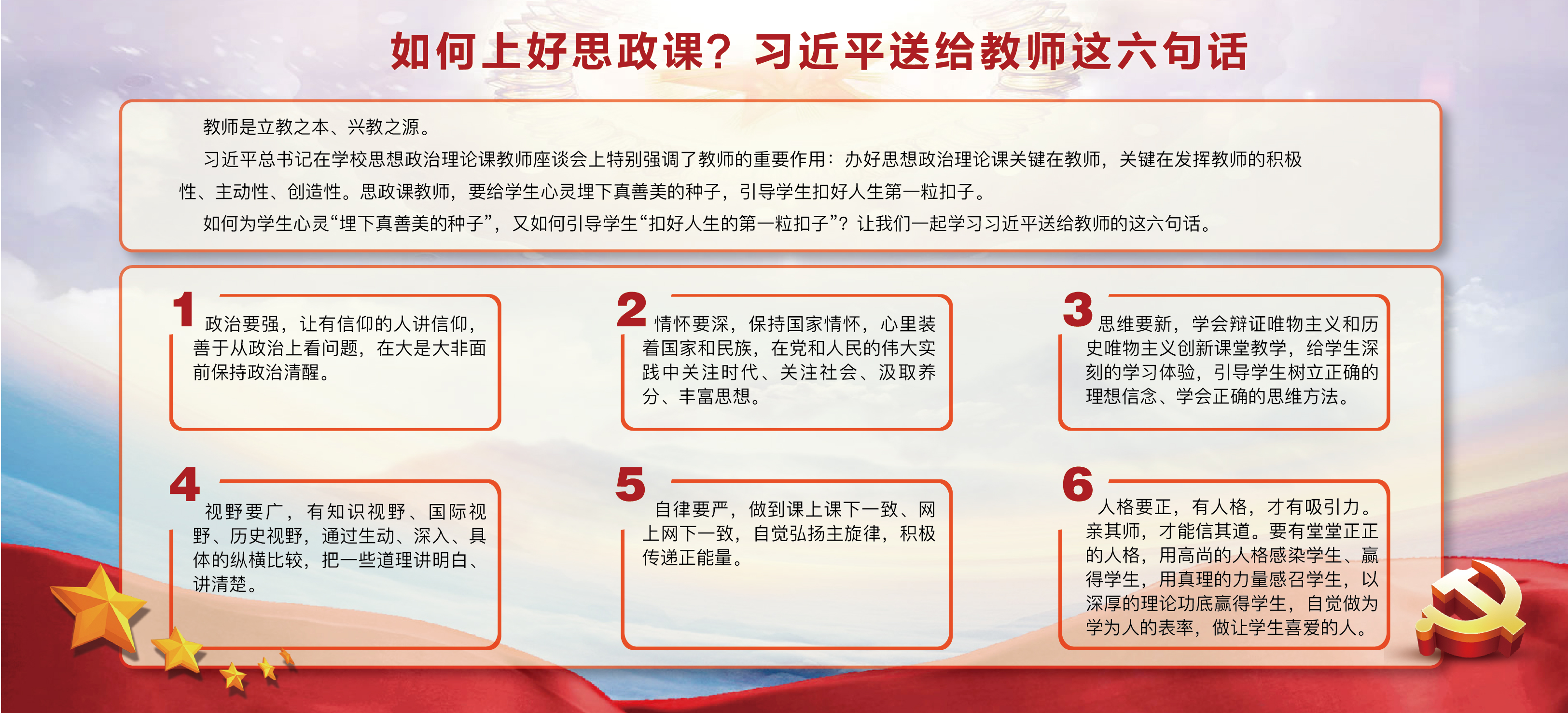 如何上好思政课？习近平送给教师这六句话

教师是立教之本、兴教之源。

习近平总书记在学校思想政治理论课教师座谈会上特别强调了教师的重要作用：办好思想政治理论课关键在教师，关键在发挥教师的积极性、主动性、创造性。思政课教师，要给学生心灵埋下真善美的种子，引导学生扣好人生第一粒扣子。

如何为学生心灵“埋下真善美的种子”，又如何引导学生“扣好人生的第一粒扣子”？让我们一起学习习近平送给教师的这六句话。

1 政治要强，让有信仰的人讲信仰，善于从政治上看问题，在大是大非面前保持政治清醒。

2 情怀要深，保持国家情怀，心里装着国家和民族，在党和人民的伟大实践中关注时代、关注社会、汲取养分、丰富思想。

3 思维要新，学会辩证唯物主义和历史唯物主义创新课堂教学，给学生深刻的学习体验，引导学生树立正确的理想信念、学会正确的思维方法。

4 视野要广，有知识视野、国际视野、历史视野，通过生动、深入、具体的纵横比较，把一些道理讲明白、讲清楚。

5 自律要严，做到课上课下一致、网上网下一致，自觉弘扬主旋律，积极传递正能量。

6 人格要正，有人格，才有吸引力。亲其师，才能信其道。要有堂堂正正的人格，用高尚的人格感染学生、赢得学生，用真理的力量感召学生，以深厚的理论功底赢得学生，自觉做为学为人的表率，做让学生喜爱的人。